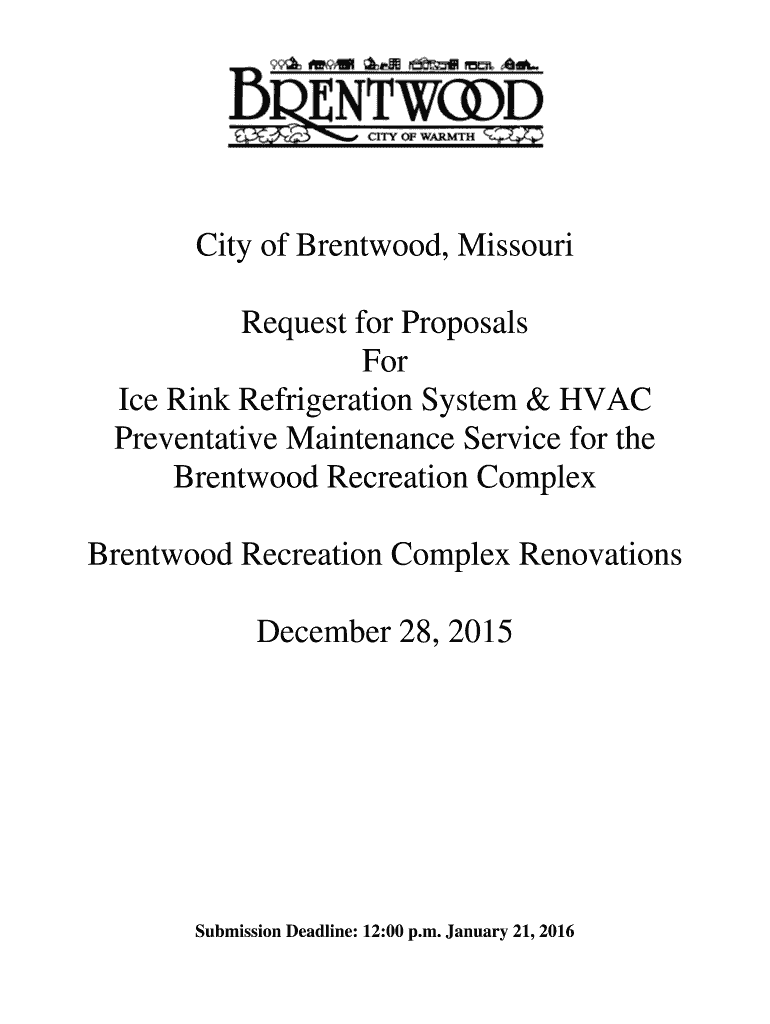 BRENTWOOD
CITY OF WARMTH

City of Brentwood, Missouri

Request for Proposals
For
Ice Rink Refrigeration System & HVAC Preventative Maintenance Service for the Brentwood Recreation Complex

Brentwood Recreation Complex Renovations

December 28, 2015

Submission Deadline: 12:00 p.m. January 21, 2016